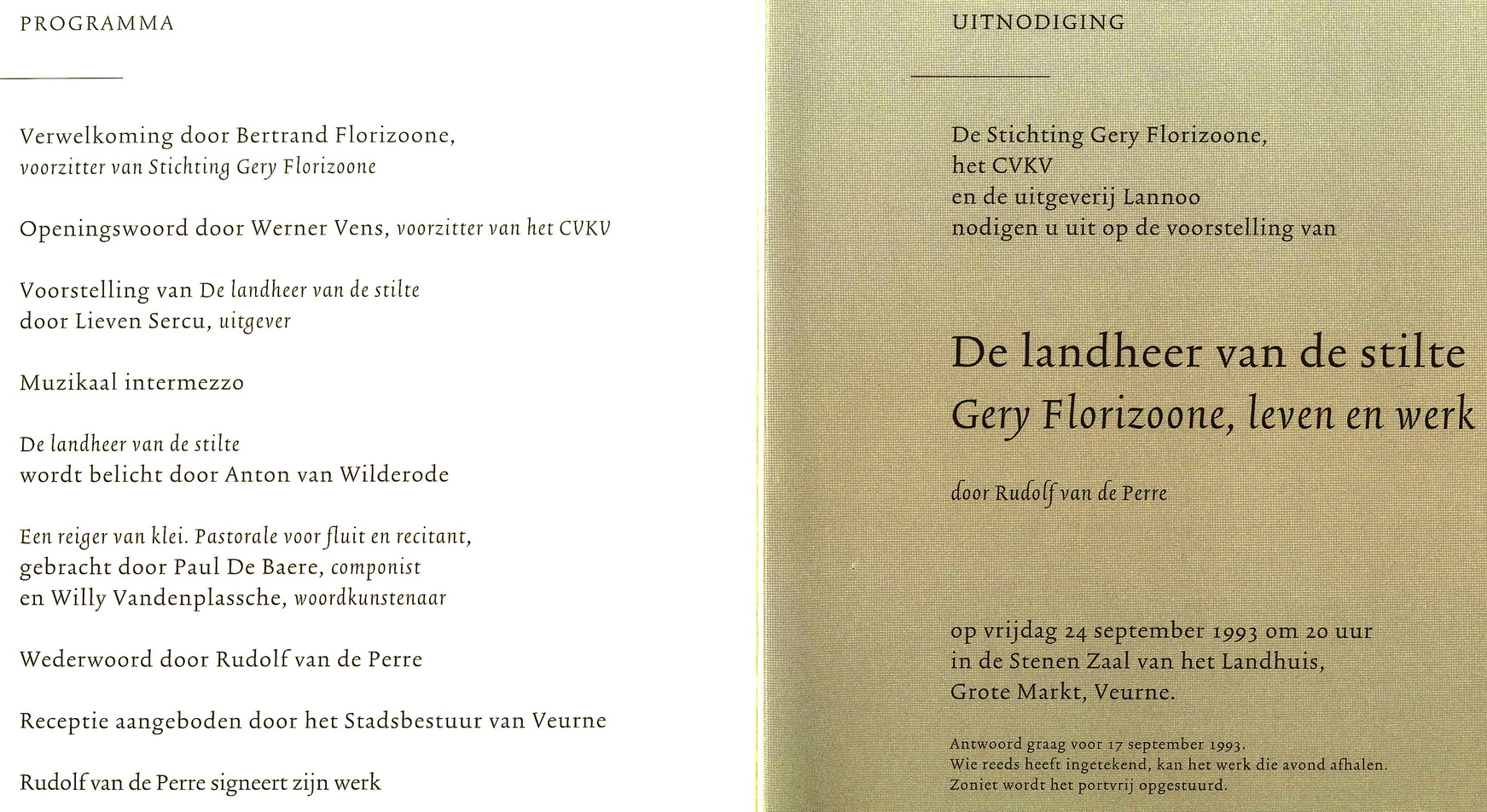 PROGRAMMA

Verwelkoming door Bertrand Florizoone, voorzitter van Stichting Gery Florizoone

Openingswoord door Werner Vens, voorzitter van het CVKV

Voorstelling van De landheer van de stilte door Lieven Sercu, uitgever

Muzikaal intermezzo

De landheer van de stilte wordt belicht door Anton van Wilderode

Een reiger van klei. Pastorale voor fluit en recitant, gebracht door Paul De Baere, componist en Willy Vandenplassche, woordkunstenaar

Wederwoord door Rudolf van de Perre

Receptie aangeboden door het Stadsbestuur van Veurne

Rudolf van de Perre signeert zijn werk

UITNODIGING

De Stichting Gery Florizoone, het CVKV en de uitgeverij Lannoo nodigen u uit op de voorstelling van

De landheer van de stilte
Gery Florizoone, leven en werk

door Rudolf van de Perre

op vrijdag 24 september 1993 om 20 uur in de Stenen Zaal van het Landhuis, Grote Markt, Veurne.

Antwoord graag voor 17 september 1993.
Wie reeds heeft ingetekend, kan het werk die avond afhalen.
Zoniet wordt het portvrij opgestuurd.